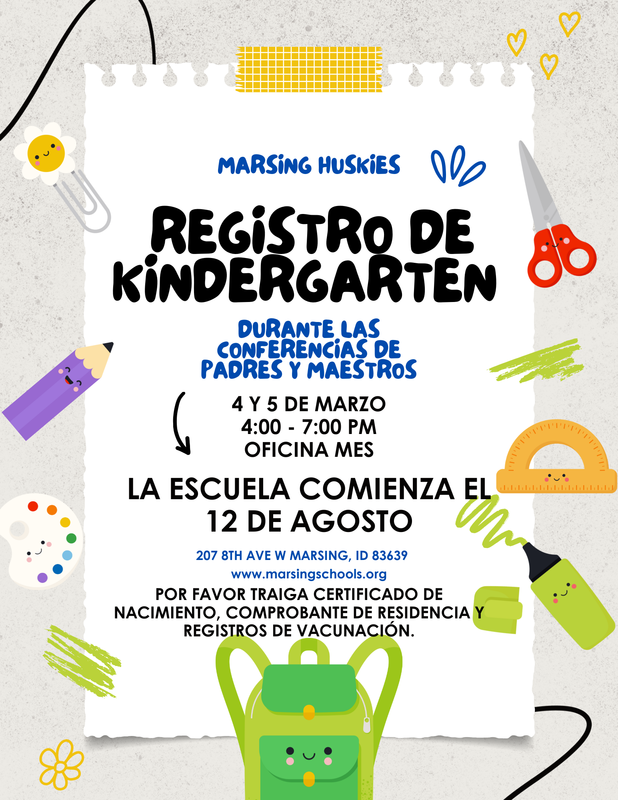 MARSING HUSKIES

REGISTRO DE KINDERGARTEN

DURANTE LAS CONFERENCIAS DE PADRES Y MAESTROS

4 Y 5 DE MARZO
4:00 - 7:00 PM
OFICINA MES

LA ESCUELA COMIENZA EL 12 DE AGOSTO

207 8TH AVE W MARSING, ID 83639
www.marsingschools.org

POR FAVOR TRAIGA CERTIFICADO DE NACIMIENTO, COMPROBANTE DE RESIDENCIA Y REGISTROS DE VACUNACIÓN.